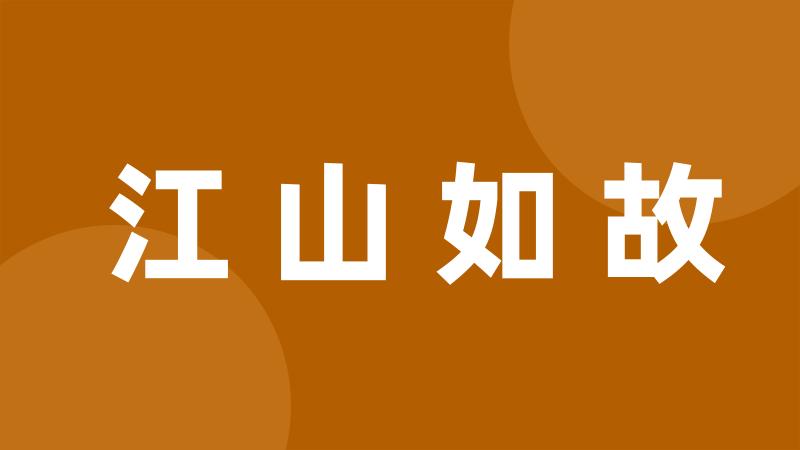 江山如故